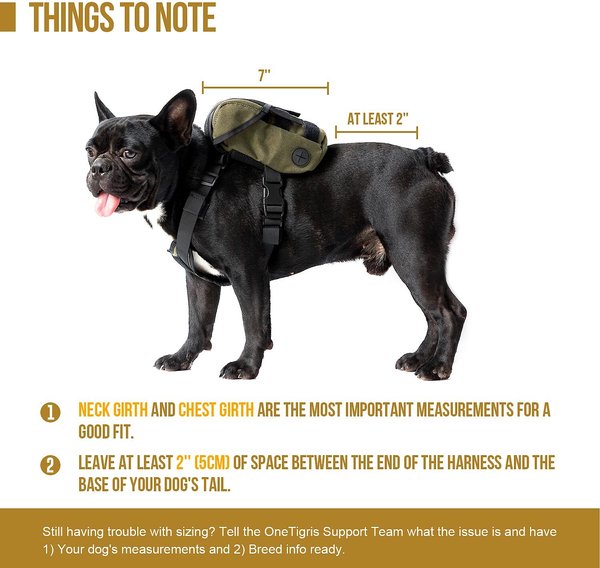 THINGS TO NOTE

7"

AT LEAST 2"

1 NECK GIRTH AND CHEST GIRTH ARE THE MOST IMPORTANT MEASUREMENTS FOR A GOOD FIT.

2 LEAVE AT LEAST 2" (5CM) OF SPACE BETWEEN THE END OF THE HARNESS AND THE BASE OF YOUR DOG'S TAIL.

Still having trouble with sizing? Tell the OneTigris Support Team what the issue is and have 1) Your dog's measurements and 2) Breed info ready.